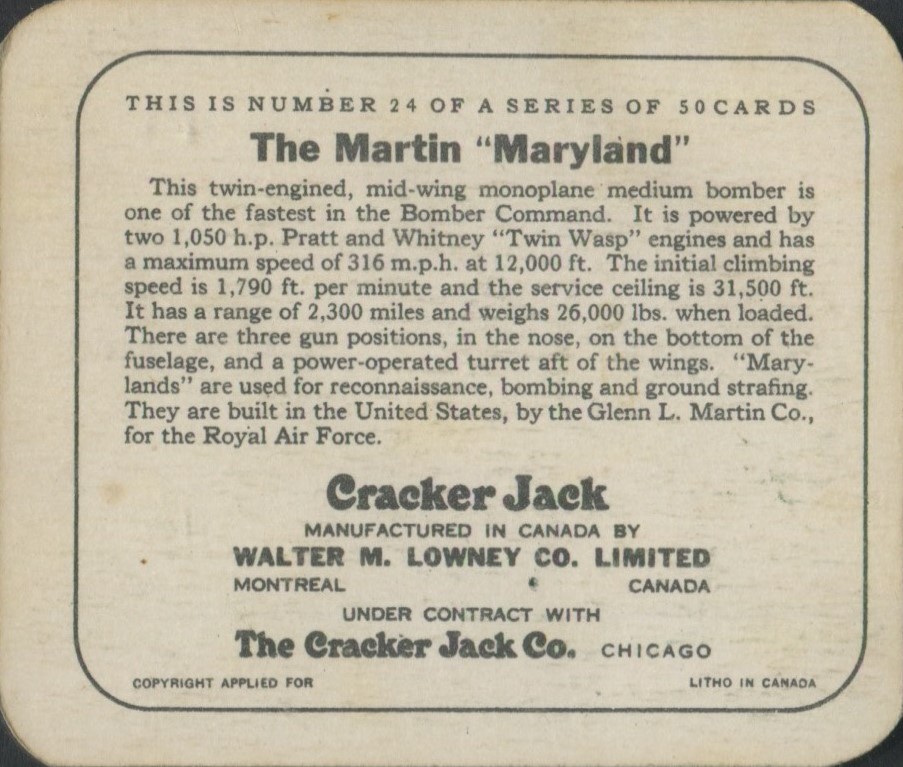 THIS IS NUMBER 24 OF A SERIES OF 50 CARDS

The Martin "Maryland"

This twin-engined, mid-wing monoplane medium bomber is one of the fastest in the Bomber Command. It is powered by two 1,050 h.p. Pratt and Whitney "Twin Wasp" engines and has a maximum speed of 316 m.p.h. at 12,000 ft. The initial climbing speed is 1,790 ft. per minute and the service ceiling is 31,500 ft. It has a range of 2,300 miles and weighs 26,000 lbs. when loaded. There are three gun positions, in the nose, on the bottom of the fuselage, and a power-operated turret aft of the wings. "Marylands" are used for reconnaissance, bombing and ground strafing. They are built in the United States, by the Glenn L. Martin Co., for the Royal Air Force.

Cracker Jack

MANUFACTURED IN CANADA BY

WALTER M. LOWNEY CO. LIMITED

MONTREAL CANADA

UNDER CONTRACT WITH

The Cracker Jack Co. CHICAGO

COPYRIGHT APPLIED FOR

LITHO IN CANADA